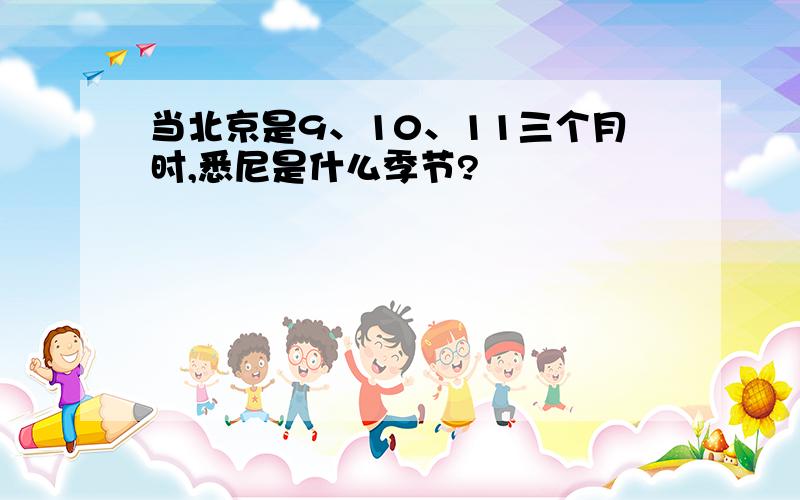 当北京是9、10、11三个月时,悉尼是什么季节?